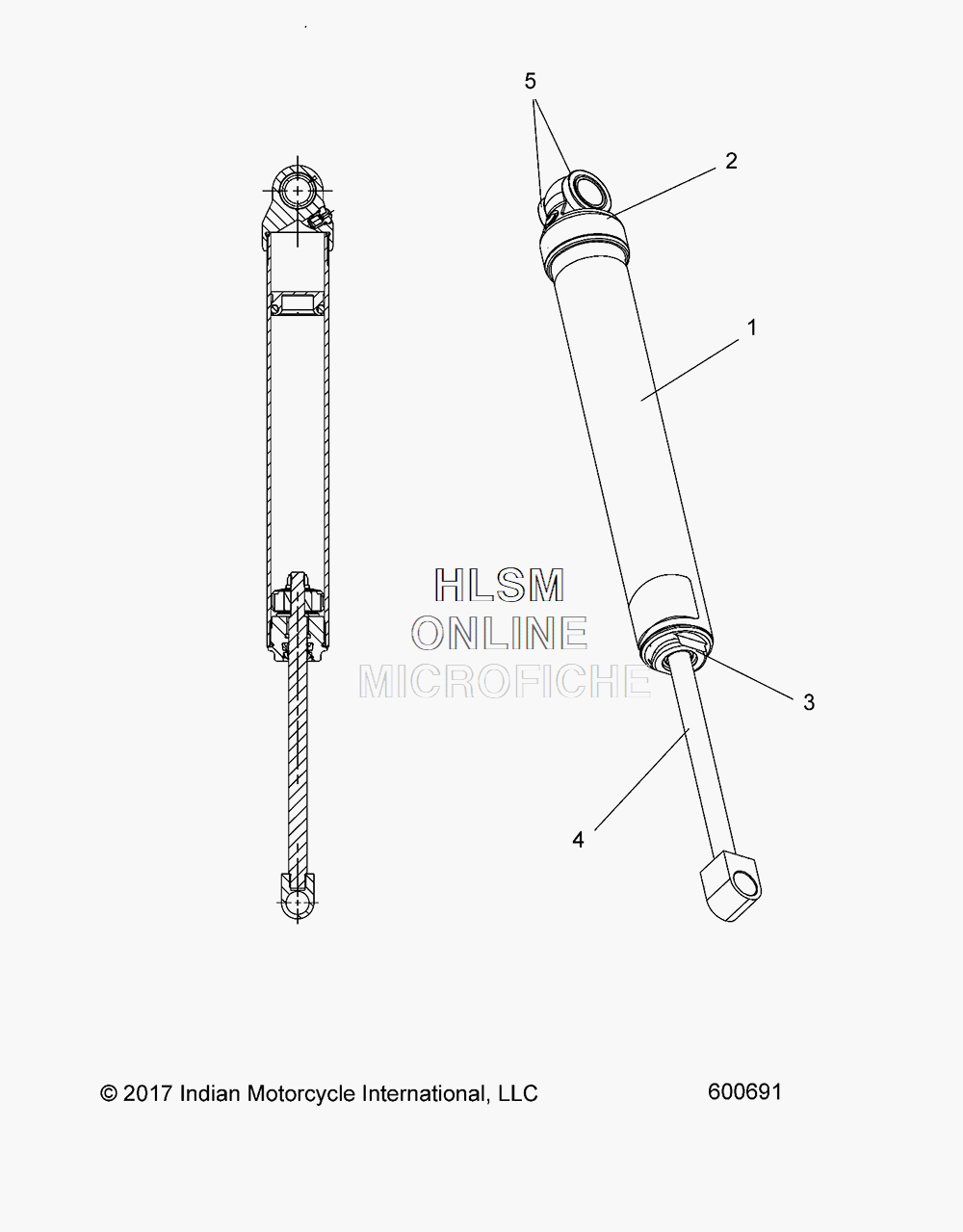 5

2

1

HLSM
ONLINE
MICROFICHE

3

4

© 2017 Indian Motorcycle International, LLC

600691